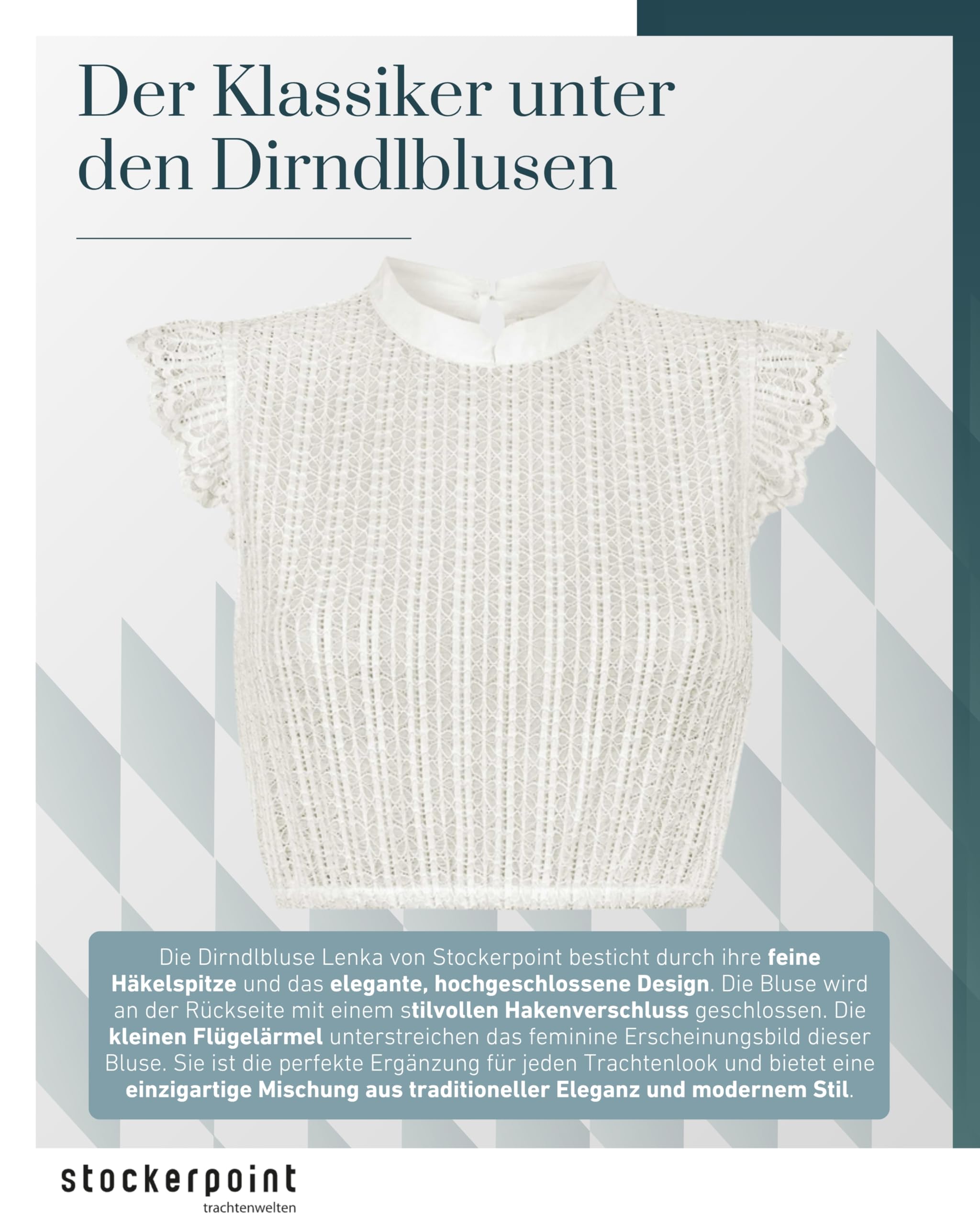 Der Klassiker unter den Dirndlblusen

Die Dirndlbluse Lenka von Stockerpoint besticht durch ihre feine Häkelspitze und das elegante, hochgeschlossene Design. Die Bluse wird an der Rückseite mit einem stilvollen Hakenverschluss geschlossen. Die kleinen Flügelärmel unterstreichen das feminine Erscheinungsbild dieser Bluse. Sie ist die perfekte Ergänzung für jeden Trachtenlook und bietet eine einzigartige Mischung aus traditioneller Eleganz und modernem Stil.

stockerpoint
trachtenwelten